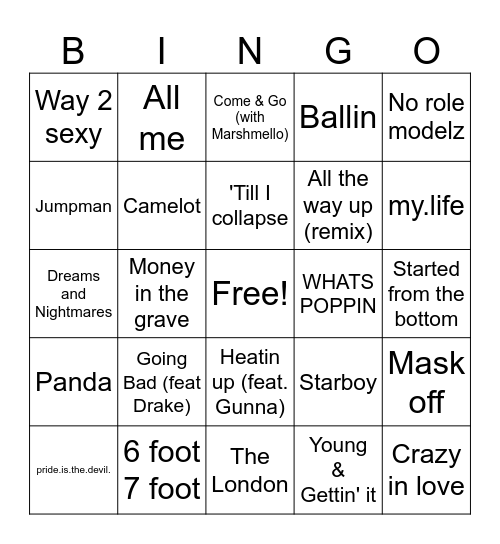 | B | I | N | G | O |
|---|---|---|---|---|
| Way 2 sexy | All me | Come & Go (with Marshmello) | Ballin | No role modelz |
| Jumpman | Camelot | 'Till I collapse | All the way up (remix) | my.life |
| Dreams and Nightmares | Money in the grave | Free! | WHATS POPPIN | Started from the bottom |
| Panda | Going Bad (feat Drake) | Heatin up (feat. Gunna) | Starboy | Mask off |
| pride.is.the.devil. | 6 foot 7 foot | The London | Young & Gettin' it | Crazy in love |